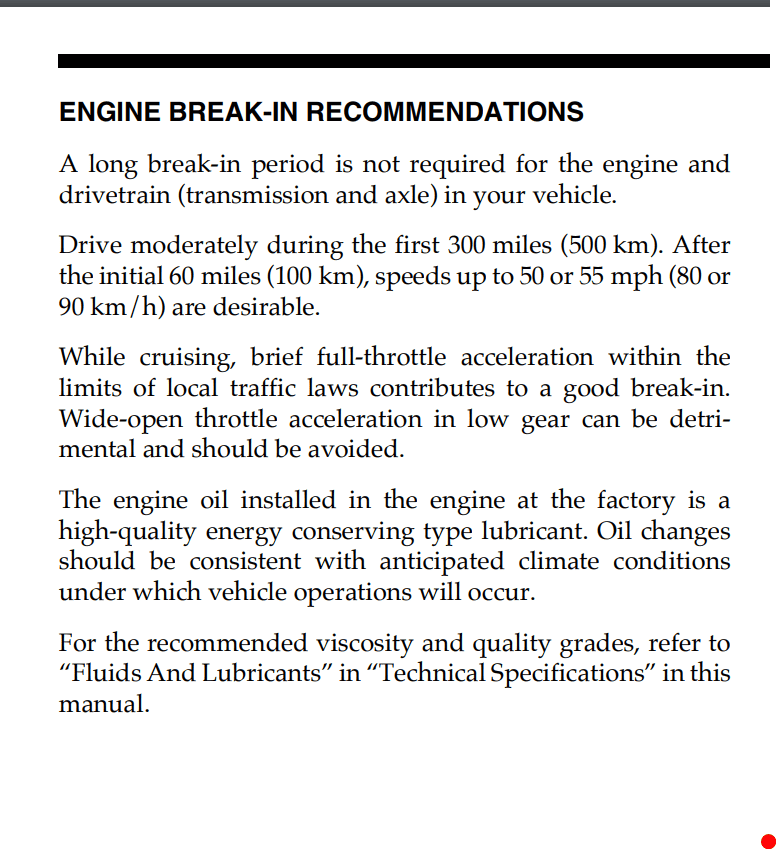 ENGINE BREAK-IN RECOMMENDATIONS

A long break-in period is not required for the engine and drivetrain (transmission and axle) in your vehicle.

Drive moderately during the first 300 miles (500 km). After the initial 60 miles (100 km), speeds up to 50 or 55 mph (80 or 90 km/h) are desirable.

While cruising, brief full-throttle acceleration within the limits of local traffic laws contributes to a good break-in. Wide-open throttle acceleration in low gear can be detrimental and should be avoided.

The engine oil installed in the engine at the factory is a high-quality energy conserving type lubricant. Oil changes should be consistent with anticipated climate conditions under which vehicle operations will occur.

For the recommended viscosity and quality grades, refer to "Fluids And Lubricants" in "Technical Specifications" in this manual.